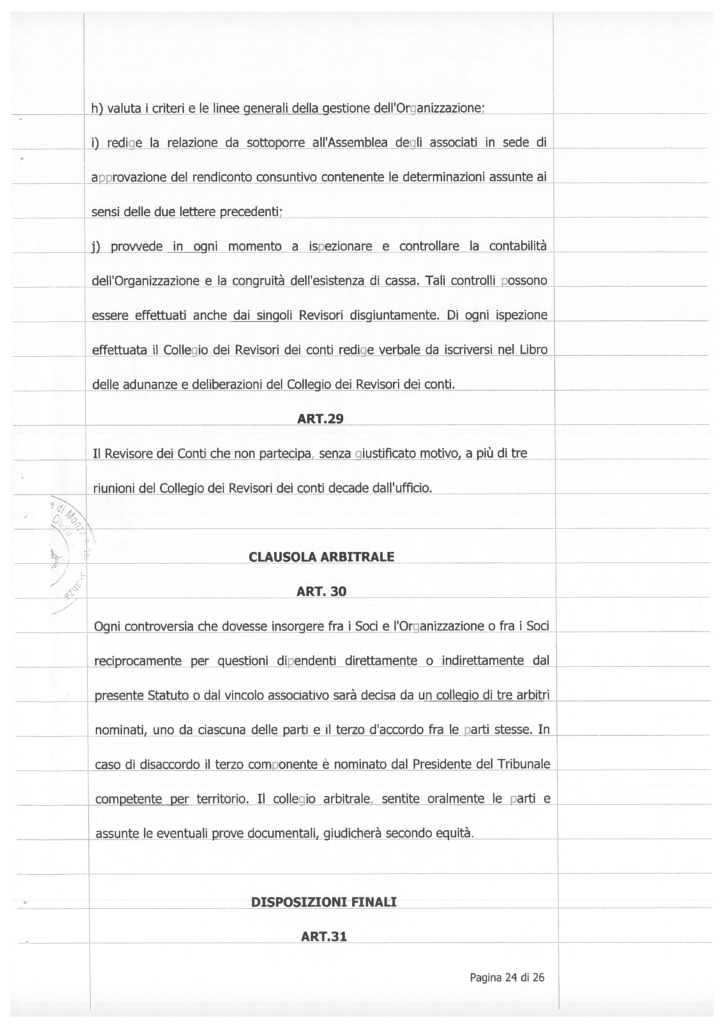 h) valuta i criteri e le linee generali della gestione dell'Organizzazione;

i) redige la relazione da sottoporre all'Assemblea degli associati in sede di approvazione del rendiconto consuntivo contenente le determinazioni assunte ai sensi delle due lettere precedenti;

j) provvede in ogni momento a ispezionare e controllare la contabilità dell'Organizzazione e la congruità dell'esistenza di cassa. Tali controlli possono essere effettuati anche dai singoli Revisori disgiuntamente. Di ogni ispezione effettuata il Collegio dei Revisori dei conti redige verbale da iscriversi nel Libro delle adunanze e deliberazioni del Collegio dei Revisori dei conti.

ART.29

Il Revisore dei Conti che non partecipa, senza giustificato motivo, a più di tre riunioni del Collegio dei Revisori dei conti decade dall'ufficio.

CLAUSOLA ARBITRALE

ART. 30

Ogni controversia che dovesse insorgere fra i Soci e l'Organizzazione o fra i Soci reciprocamente per questioni dipendenti direttamente o indirettamente dal presente Statuto o dal vincolo associativo sarà decisa da un collegio di tre arbitri nominati, uno da ciascuna delle parti e il terzo d'accordo fra le parti stesse. In caso di disaccordo il terzo componente è nominato dal Presidente del Tribunale competente per territorio. Il collegio arbitrale, sentite oralmente le parti e assunte le eventuali prove documentali, giudicherà secondo equità.

DISPOSIZIONI FINALI

ART.31

Pagina 24 di 26